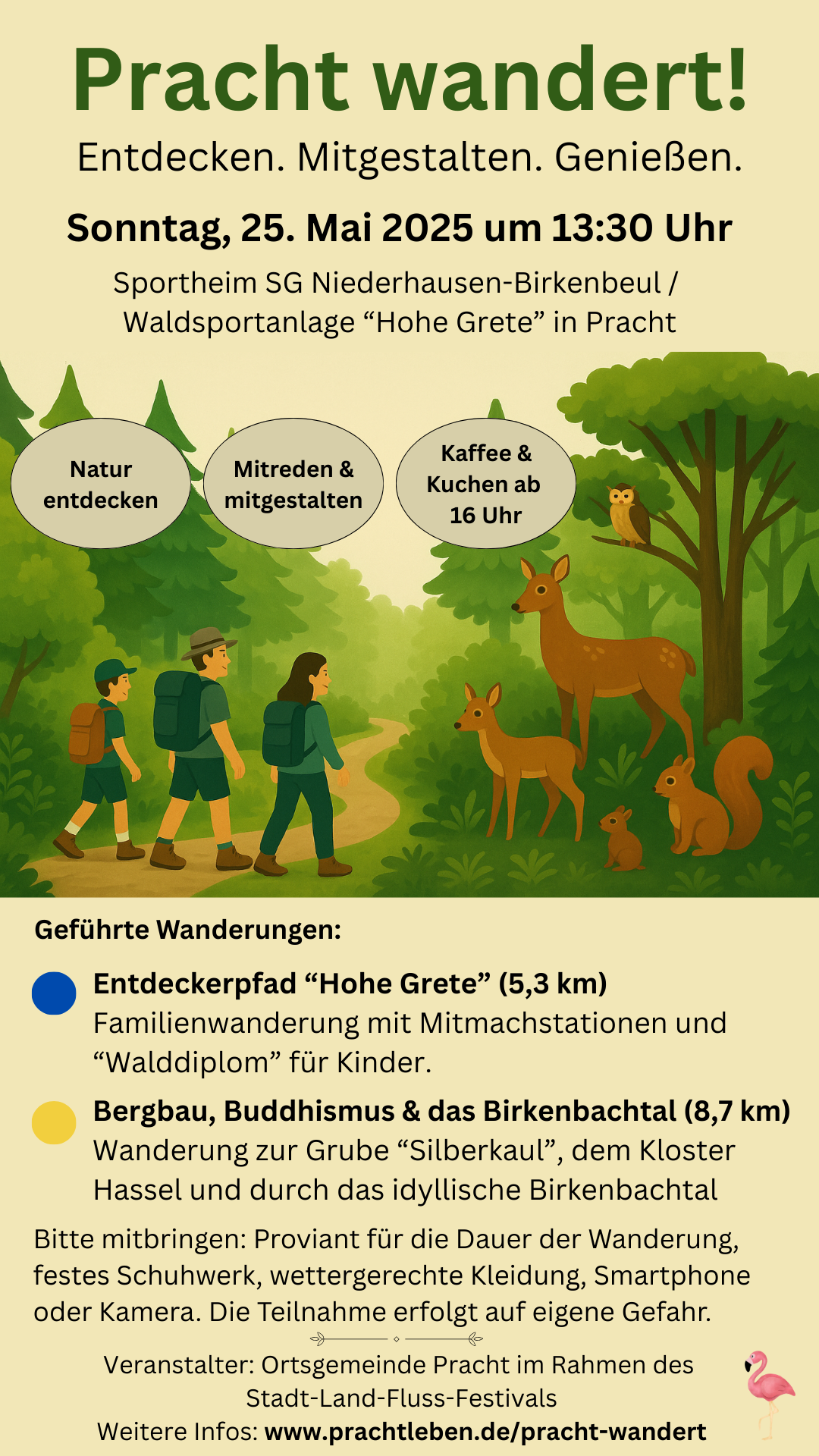 Pracht wandert!

Entdecken. Mitgestalten. Genießen.

Sonntag, 25. Mai 2025 um 13:30 Uhr

Sportheim SG Niederhausen-Birkenbeul / Waldsportanlage “Hohe Grete” in Pracht

Natur entdecken

Mitreden & mitgestalten

Kaffee & Kuchen ab 16 Uhr

Geführte Wanderungen:

Entdeckerpfad “Hohe Grete” (5,3 km)
Familienwanderung mit Mitmachstationen und “Walddiplom” für Kinder.

Bergbau, Buddhismus & das Birkenbachtal (8,7 km)
Wanderung zur Grube “Silberkaul”, dem Kloster Hassel und durch das idyllische Birkenbachtal

Bitte mitbringen: Proviant für die Dauer der Wanderung, festes Schuhwerk, wettergerechte Kleidung, Smartphone oder Kamera. Die Teilnahme erfolgt auf eigene Gefahr.

Veranstalter: Ortsgemeinde Pracht im Rahmen des Stadt-Land-Fluss-Festivals
Weitere Infos: www.prachtleben.de/pracht-wandert